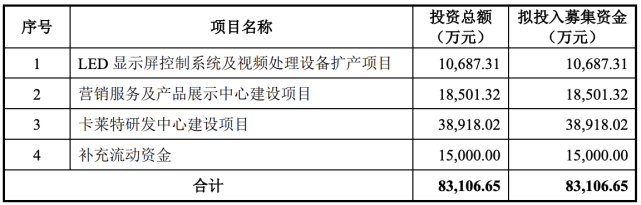 | 序号 | 项目名称 | 投资总额（万元） | 拟投入募集资金（万元） |
|---|---|---|---|
| 1 | LED 显示屏控制系统及视频处理设备扩产项目 | 10,687.31 | 10,687.31 |
| 2 | 营销服务及产品展示中心建设项目 | 18,501.32 | 18,501.32 |
| 3 | 卡莱特研发中心建设项目 | 38,918.02 | 38,918.02 |
| 4 | 补充流动资金 | 15,000.00 | 15,000.00 |
| 合计 | | 83,106.65 | 83,106.65 |